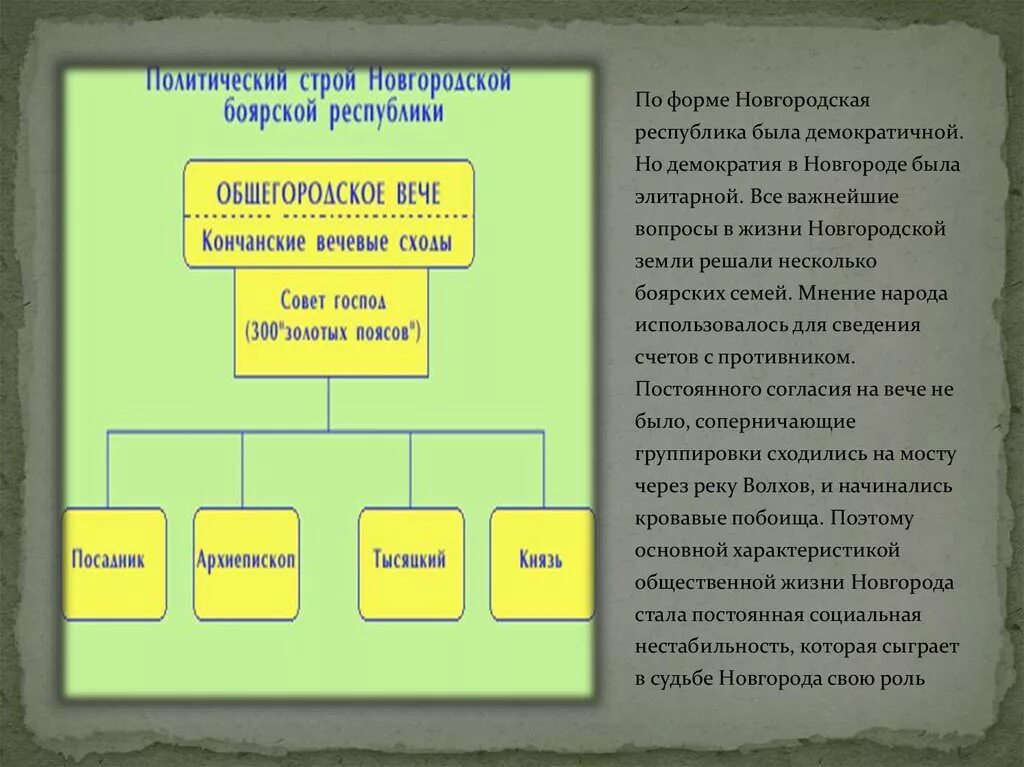 Политический строй Новгородской боярской республики

ОБЩЕГОРОДСКОЕ ВЕЧЕ

Кончанские вечевые сходы

Совет господ (300"золотых поясов")

Посадник

Архиепископ

Тысяцкий

Князь

По форме Новгородская республика была демократичной. Но демократия в Новгороде была элитарной. Все важнейшие вопросы в жизни Новгородской земли решали несколько боярских семей. Мнение народа использовалось для сведения счетов с противником. Постоянного согласия на вече не было, соперничающие группировки сходились на мосту через реку Волхов, и начинались кровавые побоища. Поэтому основной характеристикой общественной жизни Новгорода стала постоянная социальная нестабильность, которая сыграет в судьбе Новгорода свою роль